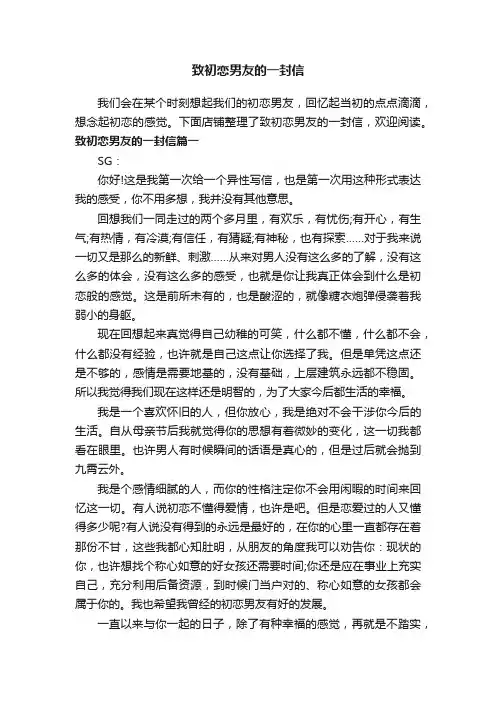 致初恋男友的一封信

我们会在某个时刻想起我们的初恋男友，回忆起当初的点点滴滴，想念起初恋的感觉。下面店铺整理了致初恋男友的一封信，欢迎阅读。

致初恋男友的一封信篇一

SG：

你好!这是我第一次给一个异性写信，也是第一次用这种形式表达我的感受，你不用多想，我并没有其他意思。

回想我们一同走过的两个多月里，有欢乐，有忧伤;有开心，有生气;有热情，有冷漠;有信任，有猜疑;有神秘，也有探索……对于我来说一切又是那么的新鲜、刺激……从来对男人没有这么多的了解，没有这么多的体会，没有这么多的感受，也就是你让我真正体会到什么是初恋般的感觉。这是前所未有的，也是酸涩的，就像糖衣炮弹侵袭着我弱小的身躯。

现在回想起来真觉得自己幼稚的可笑，什么都不懂，什么都不会，什么都没有经验，也许就是自己这点让你选择了我。但是单凭这点还是不够的，感情是需要地基的，没有基础，上层建筑永远都不稳固。所以我觉得我们现在这样还是明智的，为了大家今后都生活的幸福。

我是一个喜欢怀旧的人，但你放心，我是绝对不会干涉你今后的生活。自从母亲节后我就觉得你的思想有着微妙的变化，这一切我都看在眼里。也许男人有时候瞬间的话语是真心的，但是过后就会抛到九霄云外。

我是个感情细腻的人，而你的性格注定你不会用闲暇的时间来回忆这一切。有人说初恋不懂得爱情，也许是吧。但是恋爱过的人又懂得多少呢?有人说没有得到的永远是最好的，在你的心里一直都存在着那份不甘，这些我都心知肚明，从朋友的角度我可以劝告你：现状的你，也许想找个称心如意的好女孩还需要时间;你还是应在事业上充实自己，充分利用后备资源，到时候门当户对的、称心如意的女孩都会属于你的。我也希望我曾经的初恋男友有好的发展。

一直以来与你一起的日子，除了有种幸福的感觉，再就是不踏实，